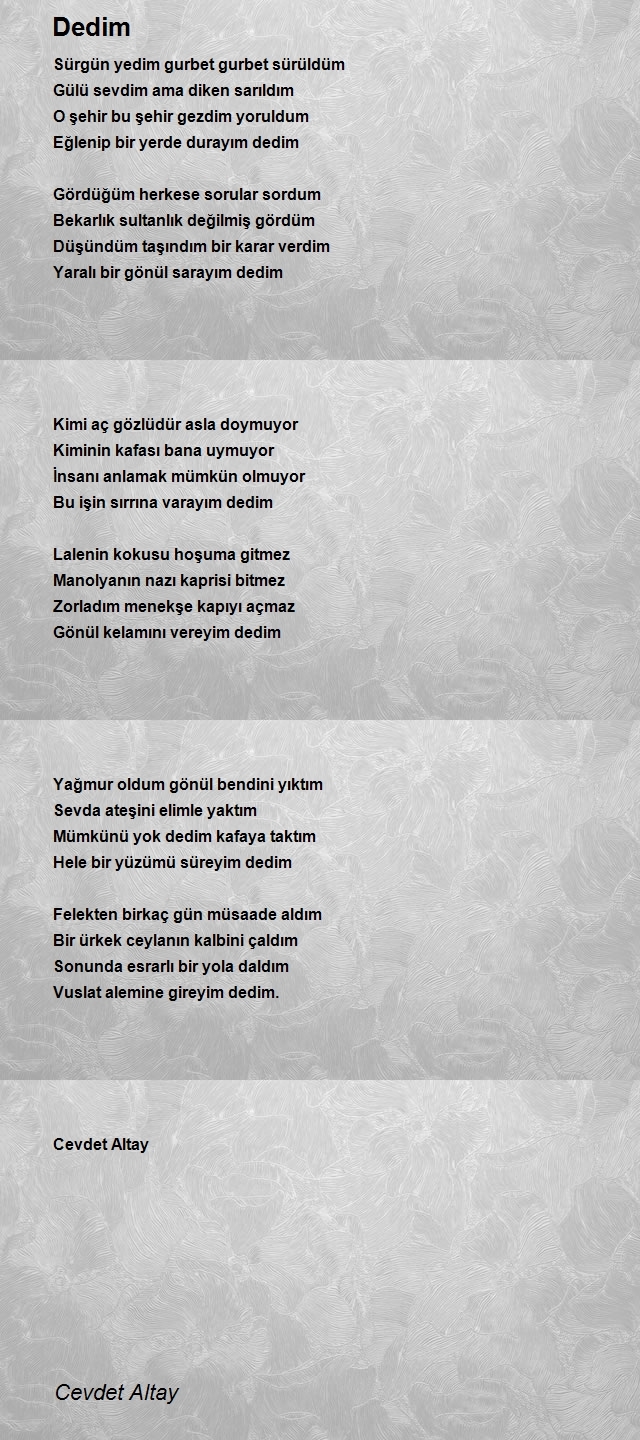 Dedim

Sürgün yedim gurbet gurbet sürüldüm
Gülü sevdim ama diken sarıldım
O şehir bu şehir gezdim yoruldum
Eğlenip bir yerde durayım dedim

Gördüğüm herkese sorular sordum
Bekarlık sultanlık değilmiş gördüm
Düşündüm taşındım bir karar verdim
Yaralı bir gönül sarayım dedim

Kimi aç gözlüdür asla doymuyor
Kiminin kafası bana uymuyor
İnsanı anlamak mümkün olmuyor
Bu işin sırrına varayım dedim

Lalenin kokusu hoşuma gitmez
Manolyanın nazı kaprisi bitmez
Zorladım menekşe kapıyı açmaz
Gönül kelamını vereyim dedim

Yağmur oldum gönül bendini yıktım
Sevda ateşini elimle yaktım
Mümkünü yok dedim kafaya taktım
Hele bir yüzümü süreyim dedim

Felekten birkaç gün müsaade aldım
Bir ürkek ceylanın kalbini çaldım
Sonunda esrarlı bir yola daldım
Vuslat alemine gireyim dedim.

Cevdet Altay

Cevdet Altay